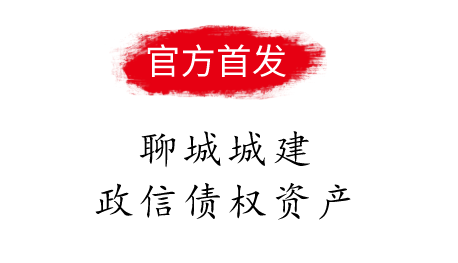 官方首发

聊城城建
政信债权资产